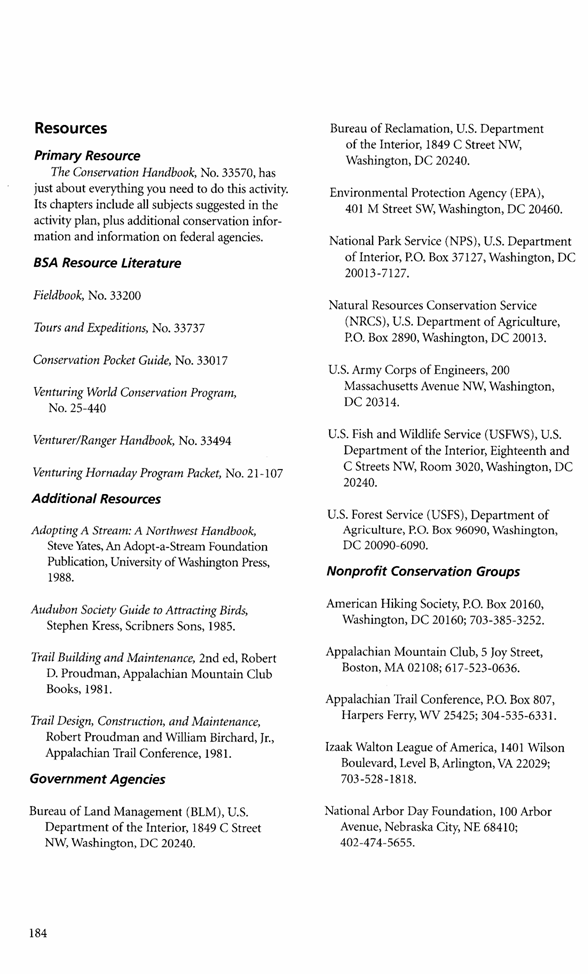 Resources

Primary Resource

The Conservation Handbook, No. 33570, has just about everything you need to do this activity. Its chapters include all subjects suggested in the activity plan, plus additional conservation information and information on federal agencies.

BSA Resource Literature

Fieldbook, No. 33200

Tours and Expeditions, No. 33737

Conservation Pocket Guide, No. 33017

Venturing World Conservation Program, No. 25-440

Venturer/Ranger Handbook, No. 33494

Venturing Hornaday Program Packet, No. 21-107

Additional Resources

Adopting A Stream: A Northwest Handbook, Steve Yates, An Adopt-a-Stream Foundation Publication, University of Washington Press, 1988.

Audubon Society Guide to Attracting Birds, Stephen Kress, Scribners Sons, 1985.

Trail Building and Maintenance, 2nd ed, Robert D. Proudman, Appalachian Mountain Club Books, 1981.

Trail Design, Construction, and Maintenance, Robert Proudman and William Birchard, Jr., Appalachian Trail Conference, 1981.

Government Agencies

Bureau of Land Management (BLM), U.S. Department of the Interior, 1849 C Street NW, Washington, DC 20240.

Bureau of Reclamation, U.S. Department of the Interior, 1849 C Street NW, Washington, DC 20240.

Environmental Protection Agency (EPA), 401 M Street SW, Washington, DC 20460.

National Park Service (NPS), U.S. Department of Interior, P.O. Box 37127, Washington, DC 20013-7127.

Natural Resources Conservation Service (NRCS), U.S. Department of Agriculture, P.O. Box 2890, Washington, DC 20013.

U.S. Army Corps of Engineers, 200 Massachusetts Avenue NW, Washington, DC 20314.

U.S. Fish and Wildlife Service (USFWS), U.S. Department of the Interior, Eighteenth and C Streets NW, Room 3020, Washington, DC 20240.

U.S. Forest Service (USFS), Department of Agriculture, P.O. Box 96090, Washington, DC 20090-6090.

Nonprofit Conservation Groups

American Hiking Society, P.O. Box 20160, Washington, DC 20160; 703-385-3252.

Appalachian Mountain Club, 5 Joy Street, Boston, MA 02108; 617-523-0636.

Appalachian Trail Conference, P.O. Box 807, Harpers Ferry, WV 25425; 304-535-6331.

Izaak Walton League of America, 1401 Wilson Boulevard, Level B, Arlington, VA 22029; 703-528-1818.

National Arbor Day Foundation, 100 Arbor Avenue, Nebraska City, NE 68410; 402-474-5655.

184